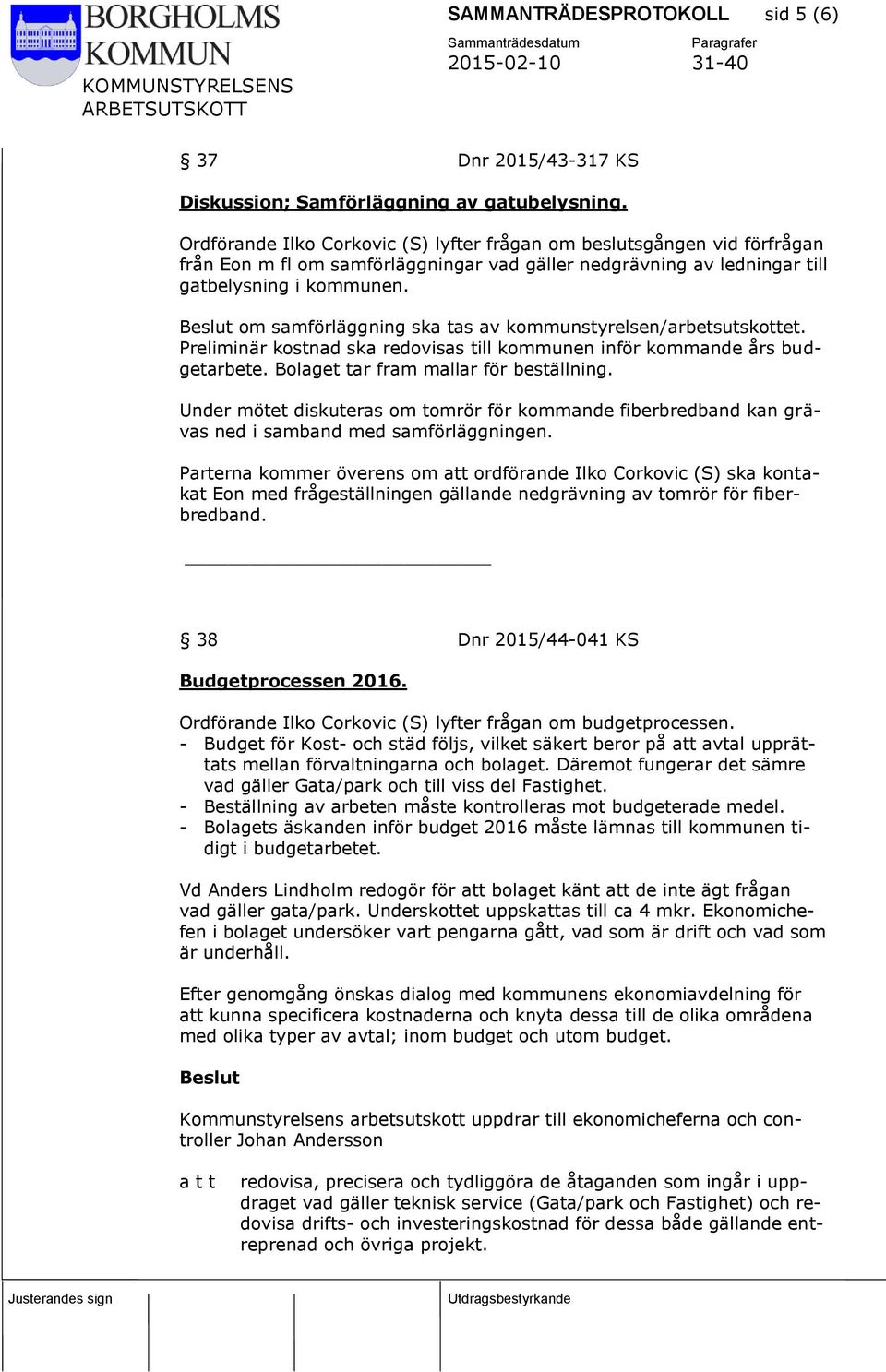 BORGHOLMS KOMMUN
KOMMUNSTYRELSENS ARBETSUTSKOTT

SAMMANTRÄDESPROTOKOLL sid 5 (6)

Sammanträdesdatum
2015-02-10

Paragrafer
31-40

§ 37 Dnr 2015/43-317 KS

Diskussion; Samförläggning av gatubelysning.

Ordförande Ilko Corkovic (S) lyfter frågan om beslutsgången vid förfrågan från Eon m fl om samförläggningar vad gäller nedgrävning av ledningar till gatbelysning i kommunen.

Beslut om samförläggning ska tas av kommunstyrelsen/arbetsutskottet. Preliminär kostnad ska redovisas till kommunen inför kommande års budgetarbete. Bolaget tar fram mallar för beställning.

Under mötet diskuteras om tomrör för kommande fiberbredband kan grävas ned i samband med samförläggningen.

Parterna kommer överens om att ordförande Ilko Corkovic (S) ska kontakat Eon med frågeställningen gällande nedgrävning av tomrör för fiberbredband.

§ 38 Dnr 2015/44-041 KS

Budgetprocessen 2016.

Ordförande Ilko Corkovic (S) lyfter frågan om budgetprocessen.
- Budget för Kost- och städ följs, vilket säkert beror på att avtal upprättats mellan förvaltningarna och bolaget. Däremot fungerar det sämre vad gäller Gata/park och till viss del Fastighet.
- Beställning av arbeten måste kontrolleras mot budgeterade medel.
- Bolagets äskanden inför budget 2016 måste lämnas till kommunen tidigt i budgetarbetet.

Vd Anders Lindholm redogör för att bolaget känt att de inte ägt frågan vad gäller gata/park. Underskottet uppskattas till ca 4 mkr. Ekonomichefen i bolaget undersöker vart pengarna gått, vad som är drift och vad som är underhåll.

Efter genomgång önskas dialog med kommunens ekonomiavdelning för att kunna specificera kostnaderna och knyta dessa till de olika områdena med olika typer av avtal; inom budget och utom budget.

Beslut

Kommunstyrelsens arbetsutskott uppdrar till ekonomicheferna och controller Johan Andersson

a t t redovisa, precisera och tydliggöra de åtaganden som ingår i uppdraget vad gäller teknisk service (Gata/park och Fastighet) och redovisa drifts- och investeringskostnad för dessa både gällande entreprenad och övriga projekt.

Justerandes sign

Utdragsbestyrkande